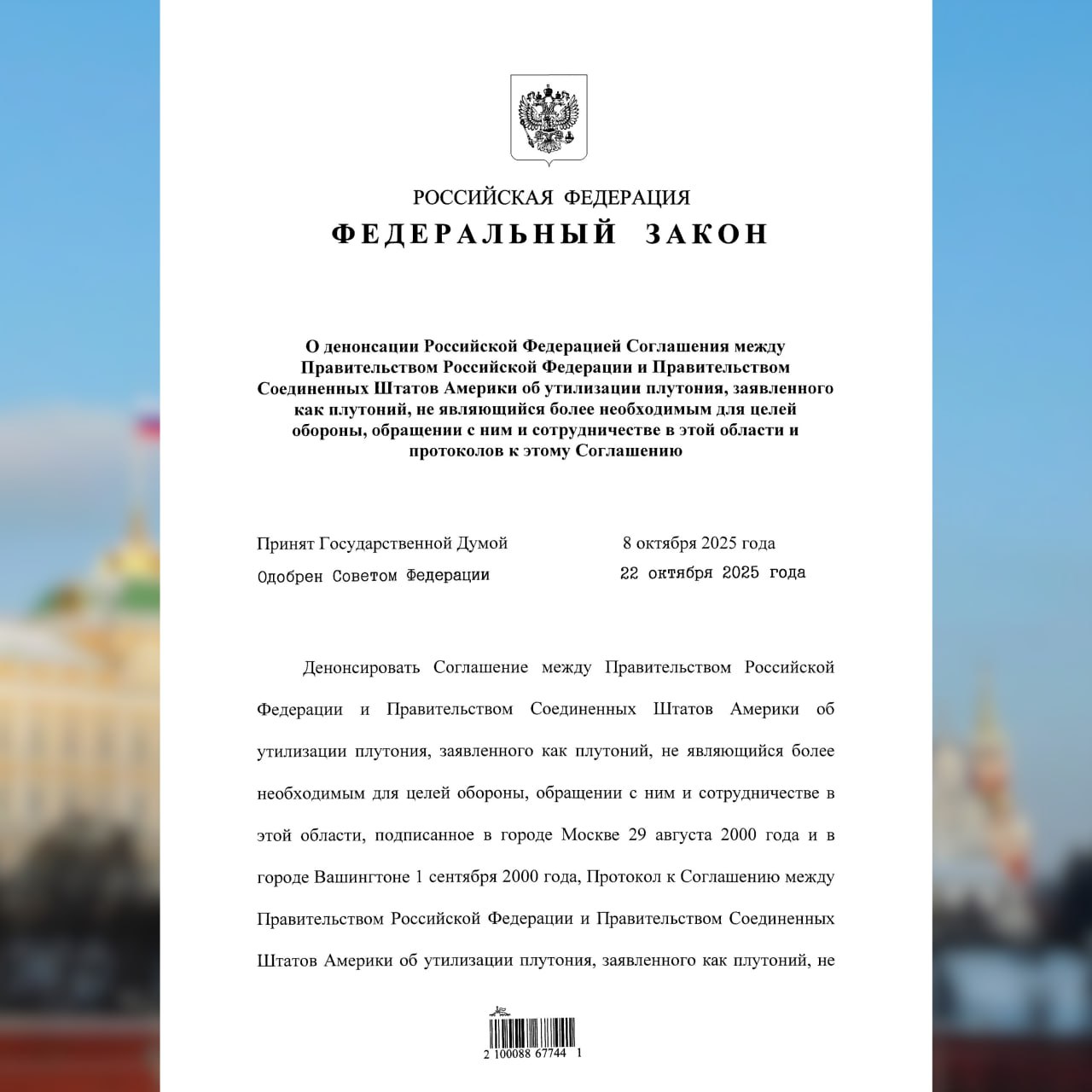 РОССИЙСКАЯ ФЕДЕРАЦИЯ
ФЕДЕРАЛЬНЫЙ ЗАКОН

О денонсации Российской Федерацией Соглашения между Правительством Российской Федерации и Правительством Соединенных Штатов Америки об утилизации плутония, заявленного как плутоний, не являющийся более необходимым для целей обороны, обращении с ним и сотрудничестве в этой области и протоколов к этому Соглашению

Принят Государственной Думой 8 октября 2025 года
Одобрен Советом Федерации 22 октября 2025 года

Денонсировать Соглашение между Правительством Российской Федерации и Правительством Соединенных Штатов Америки об утилизации плутония, заявленного как плутоний, не являющийся более необходимым для целей обороны, обращении с ним и сотрудничестве в этой области, подписанное в городе Москве 29 августа 2000 года и в городе Вашингтоне 1 сентября 2000 года, Протокол к Соглашению между Правительством Российской Федерации и Правительством Соединенных Штатов Америки об утилизации плутония, заявленного как плутоний, не

2 100088 67744 1